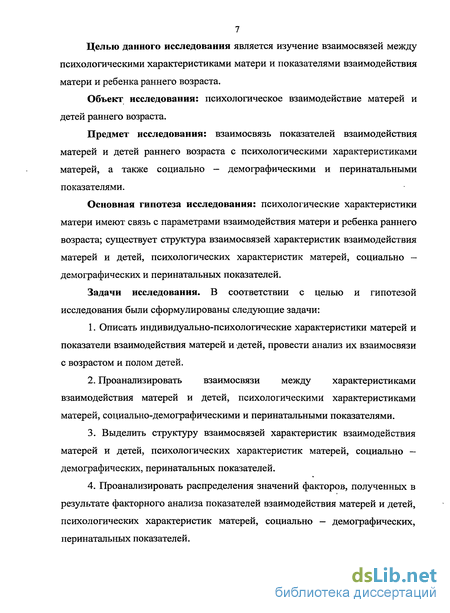 7

Целью данного исследования является изучение взаимосвязей между психологическими характеристиками матери и показателями взаимодействия матери и ребенка раннего возраста.

Объект исследования: психологическое взаимодействие матерей и детей раннего возраста.

Предмет исследования: взаимосвязь показателей взаимодействия матерей и детей раннего возраста с психологическими характеристиками матерей, а также социально – демографическими и перинатальными показателями.

Основная гипотеза исследования: психологические характеристики матери имеют связь с параметрами взаимодействия матери и ребенка раннего возраста; существует структура взаимосвязей характеристик взаимодействия матерей и детей, психологических характеристик матерей, социально – демографических и перинатальных показателей.

Задачи исследования. В соответствии с целью и гипотезой исследования были сформулированы следующие задачи:

1. Описать индивидуально-психологические характеристики матерей и показатели взаимодействия матерей и детей, провести анализ их взаимосвязи с возрастом и полом детей.

2. Проанализировать взаимосвязи между характеристиками взаимодействия матерей и детей, психологическими характеристиками матерей, социально-демографическими и перинатальными показателями.

3. Выделить структуру взаимосвязей характеристик взаимодействия матерей и детей, психологических характеристик матерей, социально – демографических, перинатальных показателей.

4. Проанализировать распределения значений факторов, полученных в результате факторного анализа показателей взаимодействия матерей и детей, психологических характеристик матерей, социально – демографических, перинатальных показателей.

dsLib.net
библиотека диссертаций